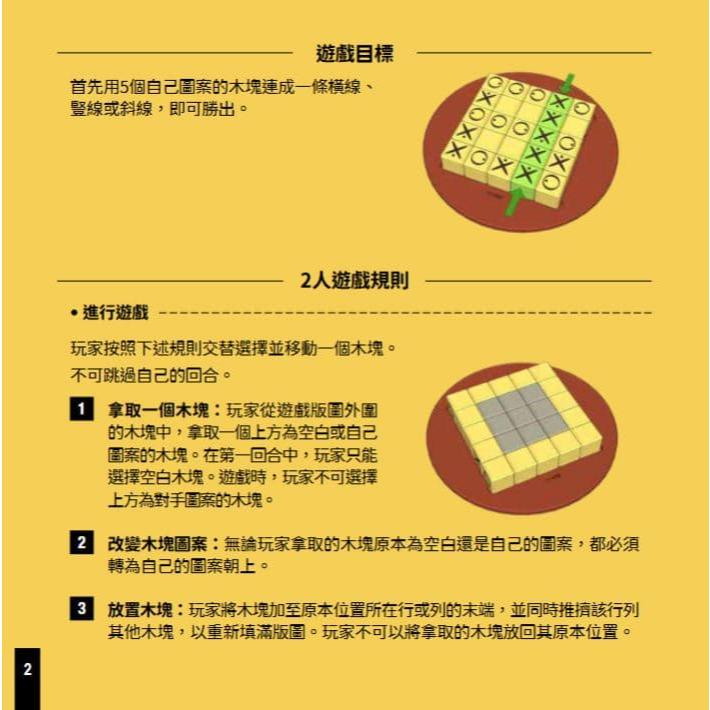 遊戲目標

首先用5個自己圖案的木塊連成一條橫線、豎線或斜線，即可勝出。

2人遊戲規則

• 進行遊戲

玩家按照下述規則交替選擇並移動一個木塊。
不可跳過自己的回合。

1 拿取一個木塊：玩家從遊戲版圖外圍的木塊中，拿取一個上方為空白或自己圖案的木塊。在第一回合中，玩家只能選擇空白木塊。遊戲時，玩家不可選擇上方為對手圖案的木塊。

2 改變木塊圖案：無論玩家拿取的木塊原本為空白還是自己的圖案，都必須轉為自己的圖案朝上。

3 放置木塊：玩家將木塊加至原本位置所在行或列的末端，並同時推擠該行列其他木塊，以重新填滿版圖。玩家不可以將拿取的木塊放回其原本位置。

2